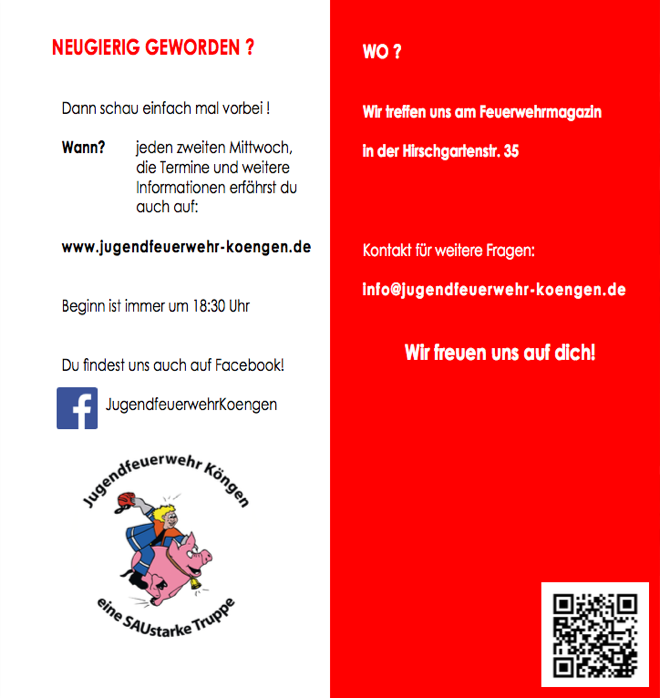 NEUGIERIG GEWORDEN ?

Dann schau einfach mal vorbei !

Wann? jeden zweiten Mittwoch, die Termine und weitere Informationen erfährst du auch auf:

www.jugendfeuerwehr-koengen.de

Beginn ist immer um 18:30 Uhr

Du findest uns auch auf Facebook!

JugendfeuerwehrKoengen

Jugendfeuerwehr Köngen

eine SAUstarke Truppe

WO ?

Wir treffen uns am Feuerwehrmagazin

in der Hirschgartenstr. 35

Kontakt für weitere Fragen:

info@jugendfeuerwehr-koengen.de

Wir freuen uns auf dich!